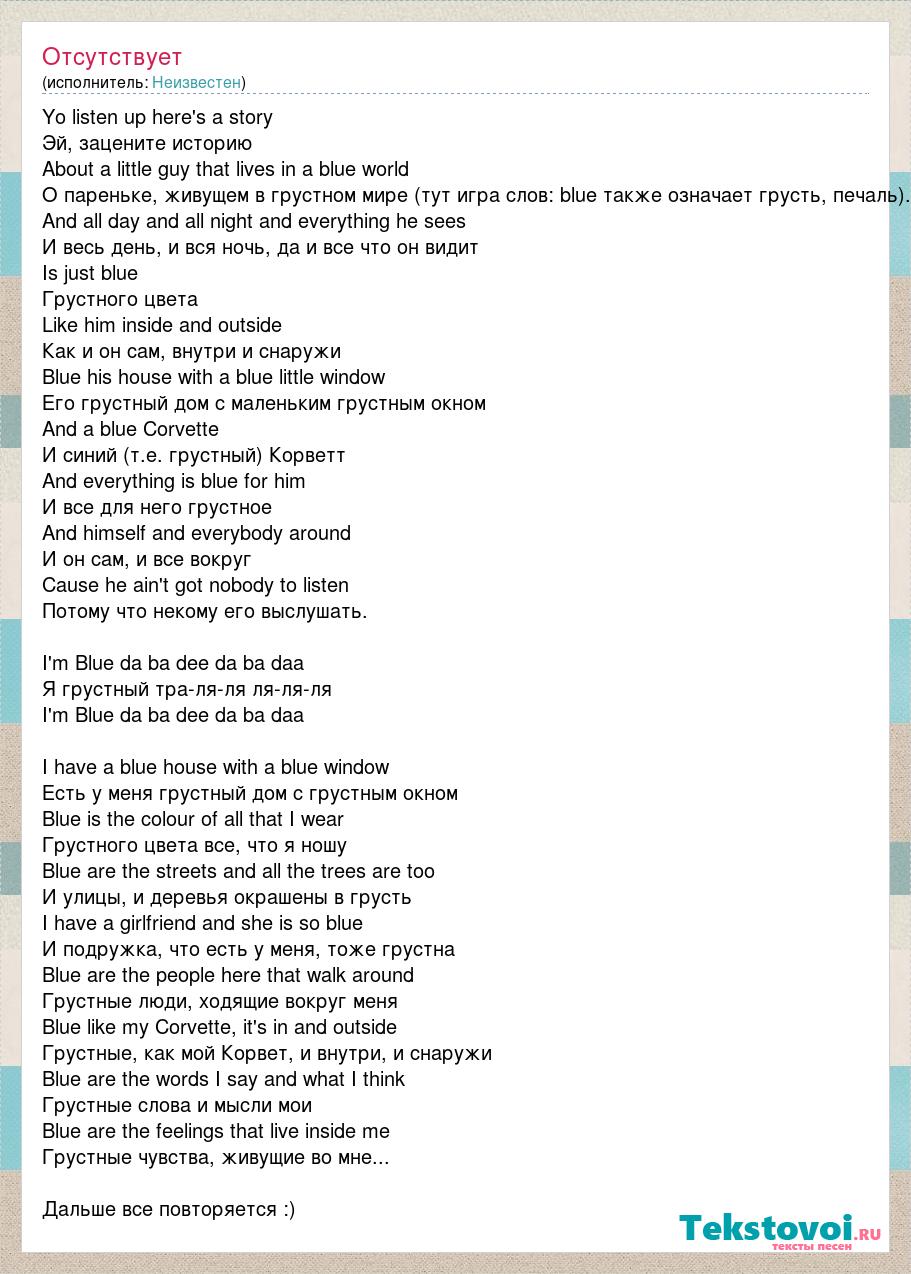 Отсутствует
(исполнитель: Неизвестен)

Yo listen up here's a story
Эй, зацените историю
About a little guy that lives in a blue world
О пареньке, живущем в грустном мире (тут игра слов: blue также означает грусть, печаль).
And all day and all night and everything he sees
И весь день, и вся ночь, да и все что он видит
Is just blue
Грустного цвета
Like him inside and outside
Как и он сам, внутри и снаружи
Blue his house with a blue little window
Его грустный дом с маленьким грустным окном
And a blue Corvette
И синий (т.е. грустный) Корветт
And everything is blue for him
И все для него грустное
And himself and everybody around
И он сам, и все вокруг
Cause he ain't got nobody to listen
Потому что некому его выслушать.

I'm Blue da ba dee da ba daa
Я грустный тра-ля-ля ля-ля-ля
I'm Blue da ba dee da ba daa

I have a blue house with a blue window
Есть у меня грустный дом с грустным окном
Blue is the colour of all that I wear
Грустного цвета все, что я ношу
Blue are the streets and all the trees are too
И улицы, и деревья окрашены в грусть
I have a girlfriend and she is so blue
И подружка, что есть у меня, тоже грустна
Blue are the people here that walk around
Грустные люди, ходящие вокруг меня
Blue like my Corvette, it's in and outside
Грустные, как мой Корвет, и внутри, и снаружи
Blue are the words I say and what I think
Грустные слова и мысли мои
Blue are the feelings that live inside me
Грустные чувства, живущие во мне...

Дальше все повторяется :)

Tekstovoi.ru
тексты песен